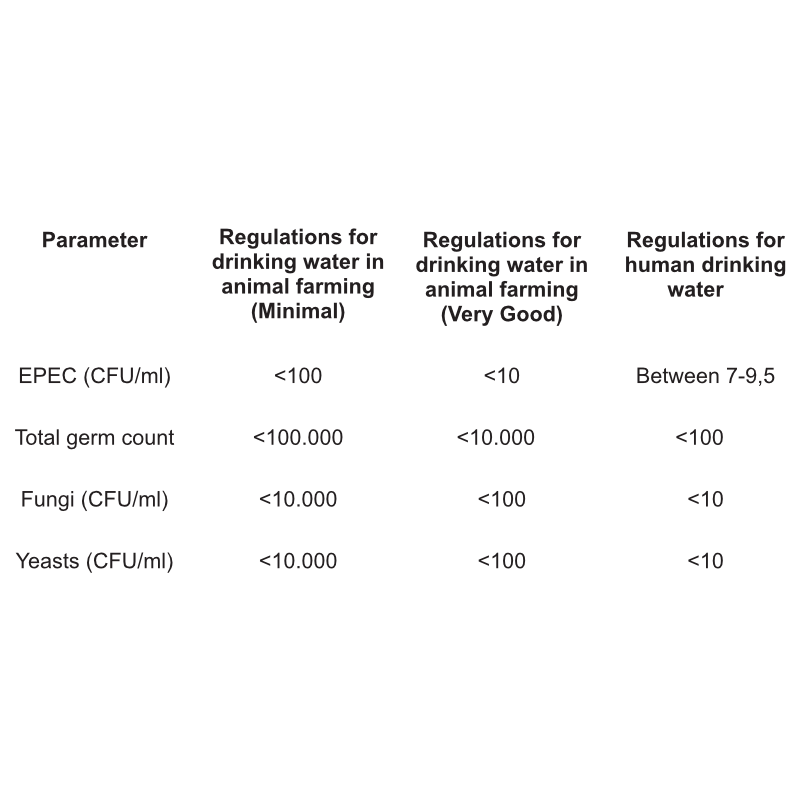 | Parameter | Regulations for drinking water in animal farming (Minimal) | Regulations for drinking water in animal farming (Very Good) | Regulations for human drinking water |
|---|---|---|---|
| EPEC (CFU/ml) | <100 | <10 | Between 7-9,5 |
| Total germ count | <100.000 | <10.000 | <100 |
| Fungi (CFU/ml) | <10.000 | <100 | <10 |
| Yeasts (CFU/ml) | <10.000 | <100 | <10 |